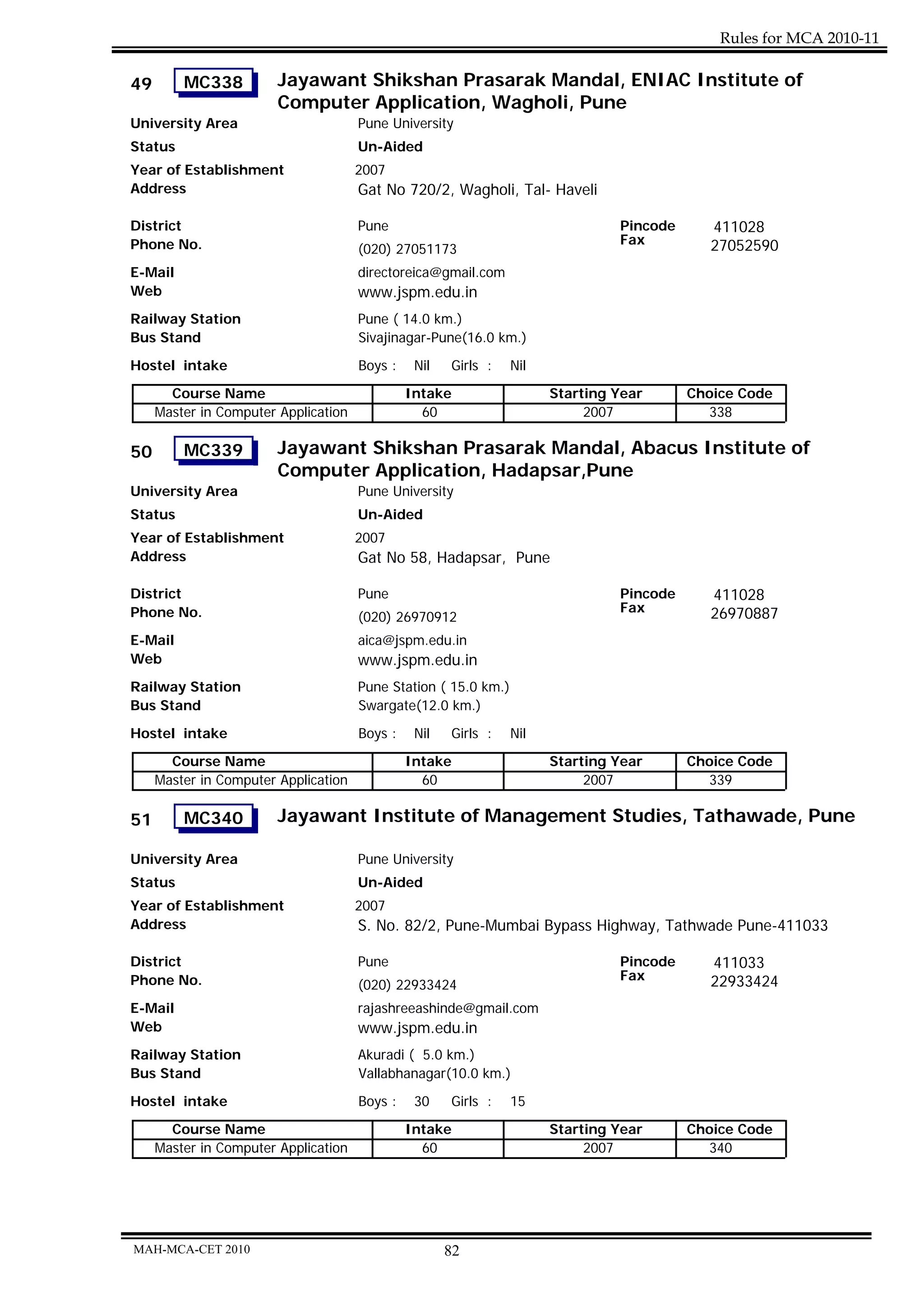 Rules for MCA 2010-11

49 MC338 Jayawant Shikshan Prasarak Mandal, ENIAC Institute of Computer Application, Wagholi, Pune

University Area Pune University
Status Un-Aided
Year of Establishment 2007
Address Gat No 720/2, Wagholi, Tal- Haveli

District Pune Pincode 411028
Phone No. (020) 27051173 Fax 27052590
E-Mail directoreica@gmail.com
Web www.jspm.edu.in
Railway Station Pune ( 14.0 km.)
Bus Stand Sivajinagar-Pune(16.0 km.)
Hostel intake Boys : Nil Girls : Nil

| Course Name | Intake | Starting Year | Choice Code |
|---|---|---|---|
| Master in Computer Application | 60 | 2007 | 338 |

50 MC339 Jayawant Shikshan Prasarak Mandal, Abacus Institute of Computer Application, Hadapsar,Pune

University Area Pune University
Status Un-Aided
Year of Establishment 2007
Address Gat No 58, Hadapsar, Pune

District Pune Pincode 411028
Phone No. (020) 26970912 Fax 26970887
E-Mail aica@jspm.edu.in
Web www.jspm.edu.in
Railway Station Pune Station ( 15.0 km.)
Bus Stand Swargate(12.0 km.)
Hostel intake Boys : Nil Girls : Nil

| Course Name | Intake | Starting Year | Choice Code |
|---|---|---|---|
| Master in Computer Application | 60 | 2007 | 339 |

51 MC340 Jayawant Institute of Management Studies, Tathawade, Pune

University Area Pune University
Status Un-Aided
Year of Establishment 2007
Address S. No. 82/2, Pune-Mumbai Bypass Highway, Tathwade Pune-411033

District Pune Pincode 411033
Phone No. (020) 22933424 Fax 22933424
E-Mail rajashreeashinde@gmail.com
Web www.jspm.edu.in
Railway Station Akuradi ( 5.0 km.)
Bus Stand Vallabhanagar(10.0 km.)
Hostel intake Boys : 30 Girls : 15

| Course Name | Intake | Starting Year | Choice Code |
|---|---|---|---|
| Master in Computer Application | 60 | 2007 | 340 |

MAH-MCA-CET 2010 82